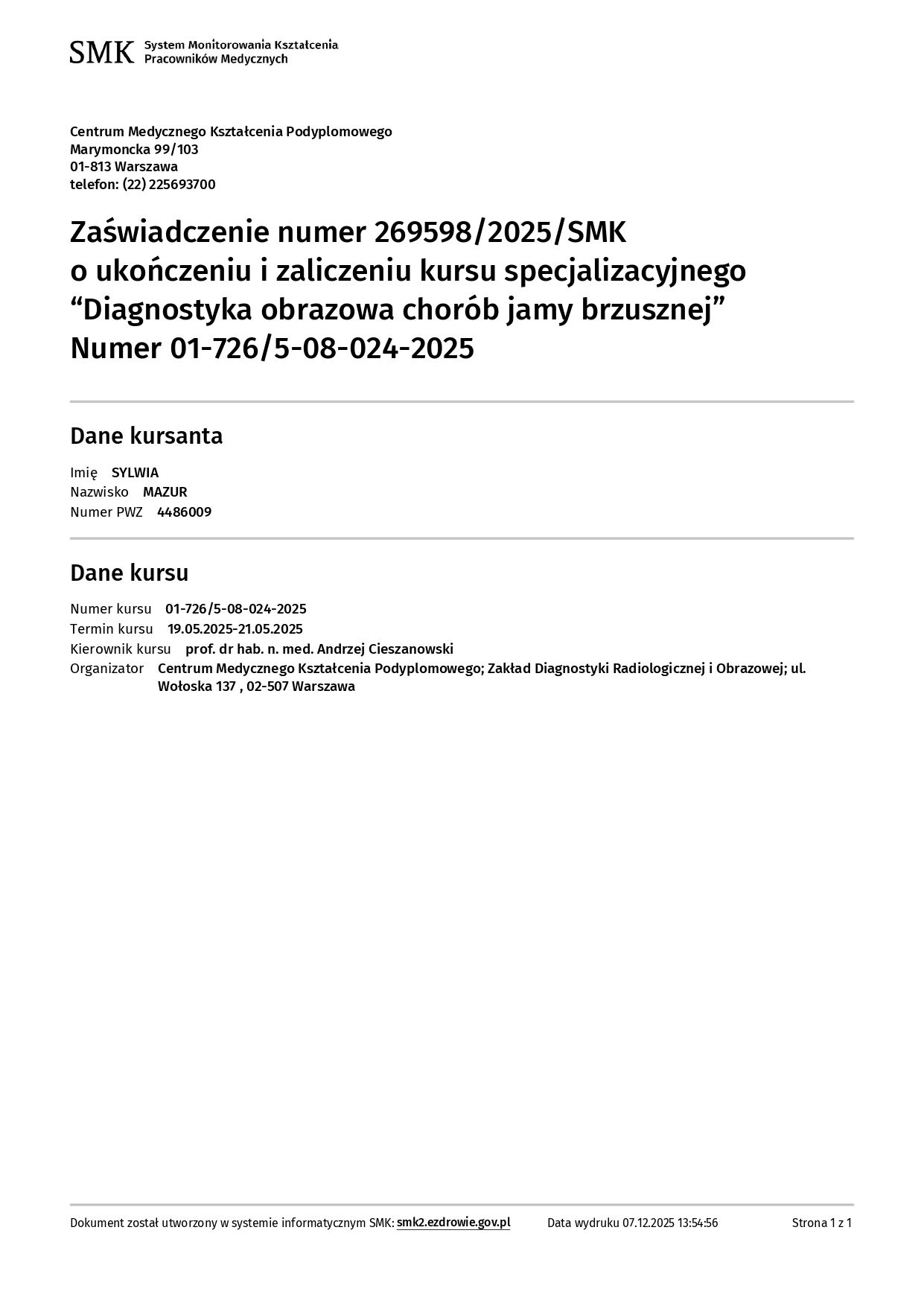 SMK System Monitorowania Kształcenia Pracowników Medycznych

Centrum Medycznego Kształcenia Podyplomowego
Marymoncka 99/103
01-813 Warszawa
telefon: (22) 225693700

Zaświadczenie numer 269598/2025/SMK
o ukończeniu i zaliczeniu kursu specjalizacyjnego
“Diagnostyka obrazowa chorób jamy brzusznej”
Numer 01-726/5-08-024-2025

Dane kursanta

Imię SYLWIA
Nazwisko MAZUR
Numer PWZ 4486009

Dane kursu

Numer kursu 01-726/5-08-024-2025
Termin kursu 19.05.2025-21.05.2025
Kierownik kursu prof. dr hab. n. med. Andrzej Cieszanowski
Organizator Centrum Medycznego Kształcenia Podyplomowego; Zakład Diagnostyki Radiologicznej i Obrazowej; ul. Wołoska 137 , 02-507 Warszawa

Dokument został utworzony w systemie informatycznym SMK: smk2.ezdrowie.gov.pl Data wydruku 07.12.2025 13:54:56 Strona 1 z 1